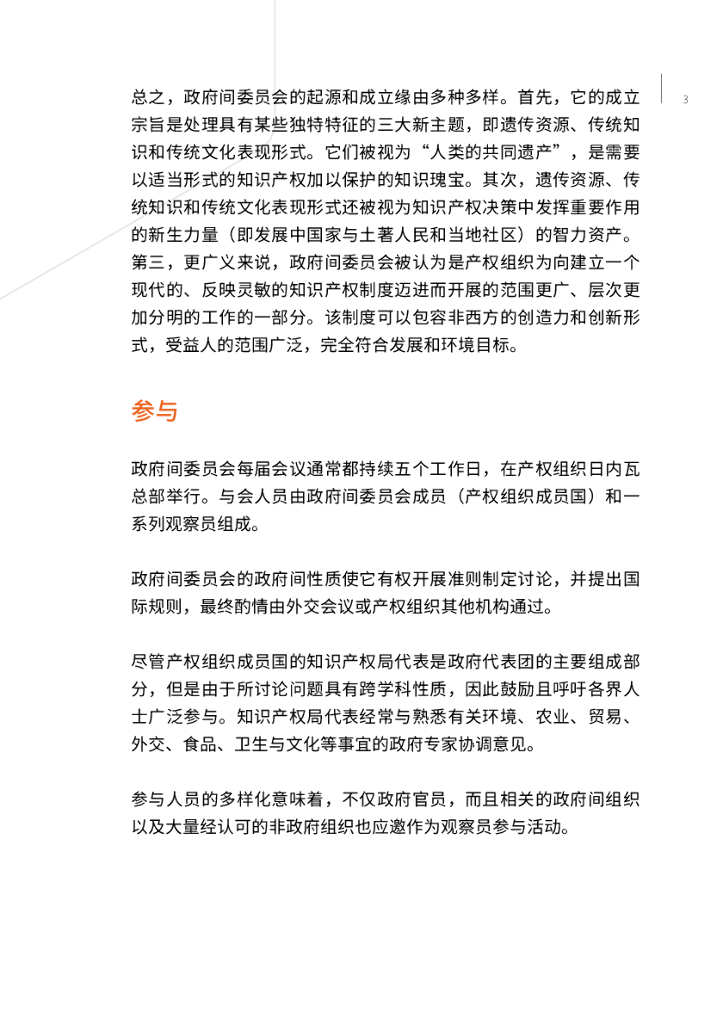 3

总之，政府间委员会的起源和成立缘由多种多样。首先，它的成立宗旨是处理具有某些独特特征的三大新主题，即遗传资源、传统知识和传统文化表现形式。它们被视为“人类的共同遗产”，是需要以适当形式的知识产权加以保护的知识瑰宝。其次，遗传资源、传统知识和传统文化表现形式还被视为知识产权决策中发挥重要作用的新生力量（即发展中国家与土著人民和当地社区）的智力资产。第三，更广义来说，政府间委员会被认为是产权组织为向建立一个现代的、反映灵敏的知识产权制度迈进而开展的范围更广、层次更加分明的工作的一部分。该制度可以包容非西方的创造力和创新形式，受益人的范围广泛，完全符合发展和环境目标。

参与

政府间委员会每届会议通常都持续五个工作日，在产权组织日内瓦总部举行。与会人员由政府间委员会成员（产权组织成员国）和一系列观察员组成。

政府间委员会的政府间性质使它有权开展准则制定讨论，并提出国际规则，最终酌情由外交会议或产权组织其他机构通过。

尽管产权组织成员国的知识产权局代表是政府代表团的主要组成部分，但是由于所讨论问题具有跨学科性质，因此鼓励且呼吁各界人士广泛参与。知识产权局代表经常与熟悉有关环境、农业、贸易、外交、食品、卫生与文化等事宜的政府专家协调意见。

参与人员的多样化意味着，不仅政府官员，而且相关的政府间组织以及大量经认可的非政府组织也应邀作为观察员参与活动。